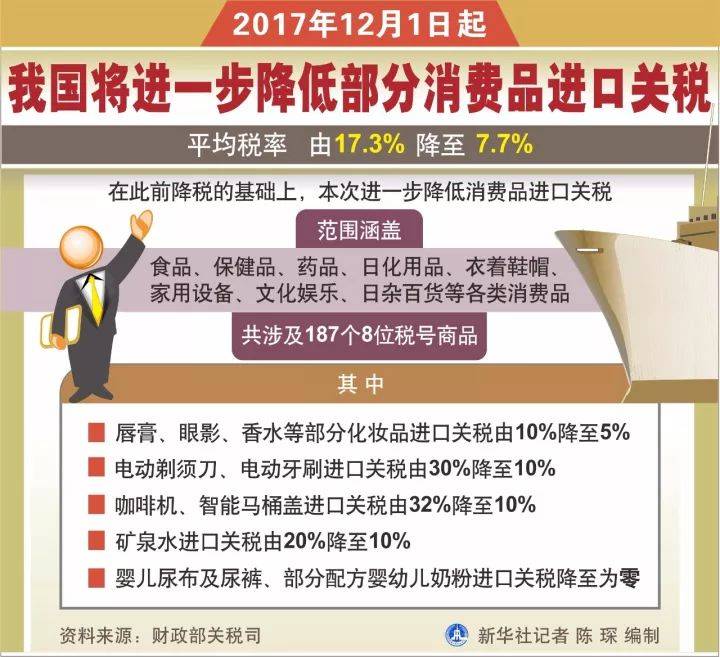 2017年12月1日起

我国将进一步降低部分消费品进口关税

平均税率 由17.3% 降至 7.7%

在此前降税的基础上，本次进一步降低消费品进口关税

范围涵盖

食品、保健品、药品、日化用品、衣着鞋帽、家用设备、文化娱乐、日杂百货等各类消费品

共涉及187个8位税号商品

其中

唇膏、眼影、香水等部分化妆品进口关税由10%降至5%

电动剃须刀、电动牙刷进口关税由30%降至10%

咖啡机、智能马桶盖进口关税由32%降至10%

矿泉水进口关税由20%降至10%

婴儿尿布及尿裤、部分配方婴幼儿奶粉进口关税降至为零

资料来源：财政部关税司

新华社记者 陈 琛 编制